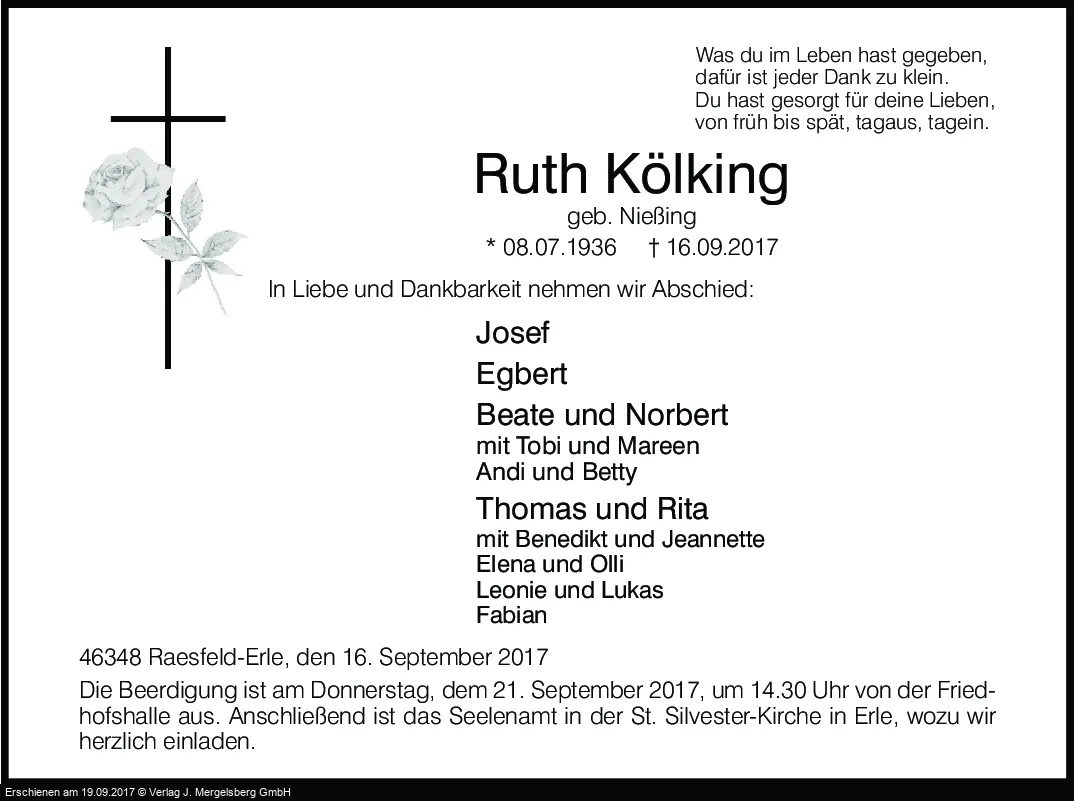 Was du im Leben hast gegeben,
dafür ist jeder Dank zu klein.
Du hast gesorgt für deine Lieben,
von früh bis spät, tagaus, tagein.

Ruth Kölking

geb. Nießing

* 08.07.1936 † 16.09.2017

In Liebe und Dankbarkeit nehmen wir Abschied:

Josef

Egbert

Beate und Norbert
mit Tobi und Mareen
Andi und Betty

Thomas und Rita
mit Benedikt und Jeannette
Elena und Olli
Leonie und Lukas
Fabian

46348 Raesfeld-Erle, den 16. September 2017

Die Beerdigung ist am Donnerstag, dem 21. September 2017, um 14.30 Uhr von der Friedhofshalle aus. Anschließend ist das Seelenamt in der St. Silvester-Kirche in Erle, wozu wir herzlich einladen.

Erschienen am 19.09.2017 © Verlag J. Mergelsberg GmbH